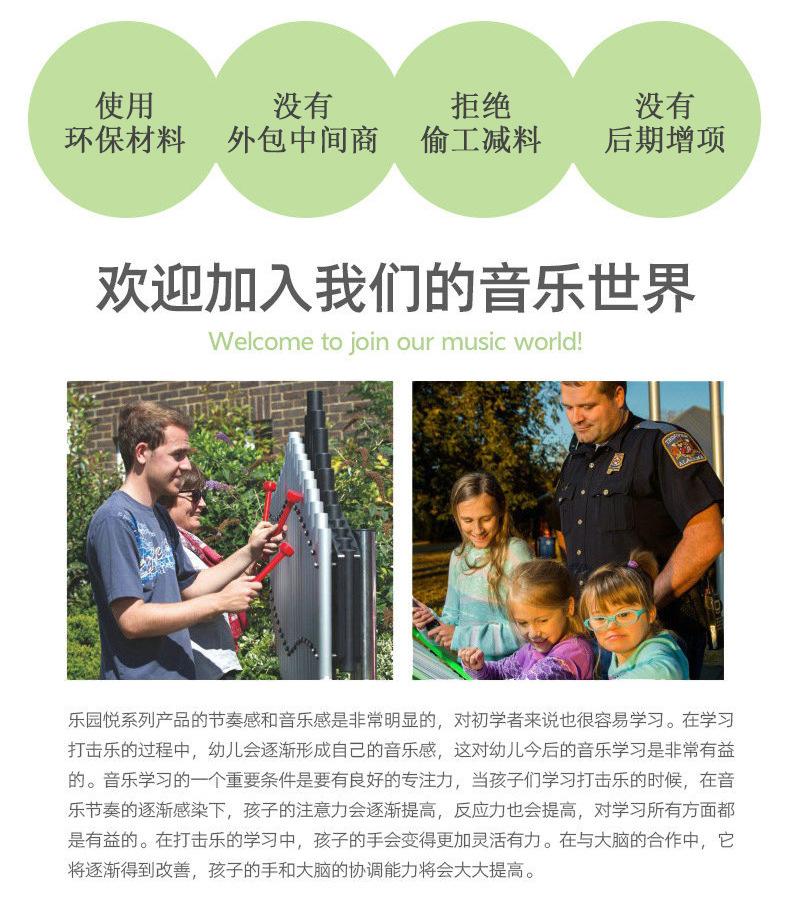 使用
环保材料

没有
外包中间商

拒绝
偷工减料

没有
后期增项

欢迎加入我们的音乐世界

Welcome to join our music world!

乐园悦系列产品的节奏感和音乐感是非常明显的，对初学者来说也很容易学习。在学习打击乐的过程中，幼儿会逐渐形成自己的音乐感，这对幼儿今后的音乐学习是非常有益的。音乐学习的一个重要条件是要有良好的专注力，当孩子们学习打击乐的时候，在音乐节奏的逐渐感染下，孩子的注意力会逐渐提高，反应力也会提高，对学习所有方面都是有益的。在打击乐的学习中，孩子的手会变得更加灵活有力。在与大脑的合作中，它将逐渐得到改善，孩子的手和大脑的协调能力将会大大提高。